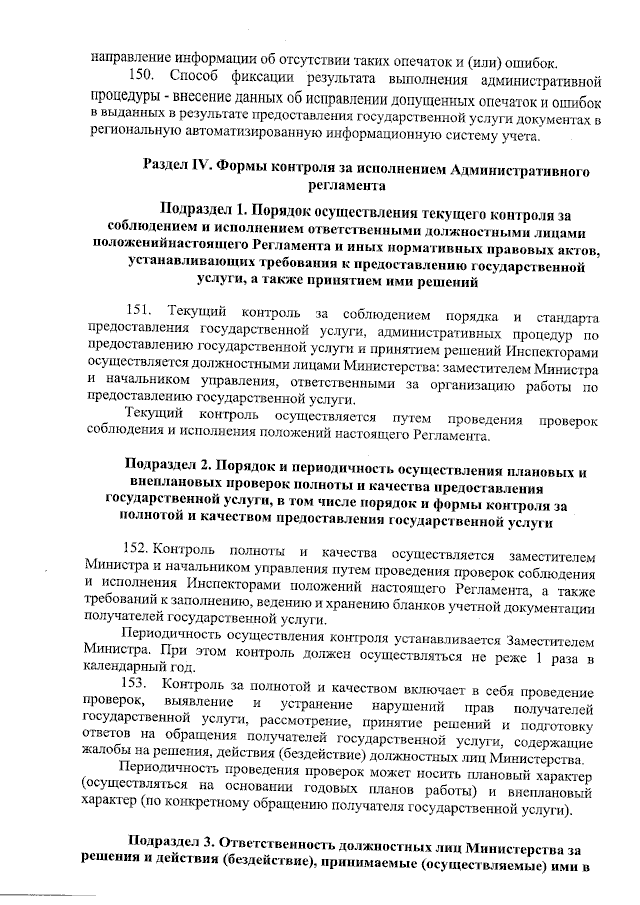 направление информации об отсутствии таких опечаток и (или) ошибок.

150. Способ фиксации результата выполнения административной процедуры - внесение данных об исправлении допущенных опечаток и ошибок в выданных в результате предоставления государственной услуги документах в региональную автоматизированную информационную систему учета.

Раздел IV. Формы контроля за исполнением Административного регламента

Подраздел 1. Порядок осуществления текущего контроля за соблюдением и исполнением ответственными должностными лицами положенийнастоящего Регламента и иных нормативных правовых актов, устанавливающих требования к предоставлению государственной услуги, а также принятием ими решений

151. Текущий контроль за соблюдением порядка и стандарта предоставления государственной услуги, административных процедур по предоставлению государственной услуги и принятием решений Инспекторами осуществляется должностными лицами Министерства: заместителем Министра и начальником управления, ответственными за организацию работы по предоставлению государственной услуги.

Текущий контроль осуществляется путем проведения проверок соблюдения и исполнения положений настоящего Регламента.

Подраздел 2. Порядок и периодичность осуществления плановых и внеплановых проверок полноты и качества предоставления государственной услуги, в том числе порядок и формы контроля за полнотой и качеством предоставления государственной услуги

152. Контроль полноты и качества осуществляется заместителем Министра и начальником управления путем проведения проверок соблюдения и исполнения Инспекторами положений настоящего Регламента, а также требований к заполнению, ведению и хранению бланков учетной документации получателей государственной услуги.

Периодичность осуществления контроля устанавливается Заместителем Министра. При этом контроль должен осуществляться не реже 1 раза в календарный год.

153. Контроль за полнотой и качеством включает в себя проведение проверок, выявление и устранение нарушений прав получателей государственной услуги, рассмотрение, принятие решений и подготовку ответов на обращения получателей государственной услуги, содержащие жалобы на решения, действия (бездействие) должностных лиц Министерства.

Периодичность проведения проверок может носить плановый характер (осуществляться на основании годовых планов работы) и внеплановый характер (по конкретному обращению получателя государственной услуги).

Подраздел 3. Ответственность должностных лиц Министерства за решения и действия (бездействие), принимаемые (осуществляемые) ими в